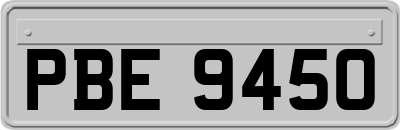 PBE 9450